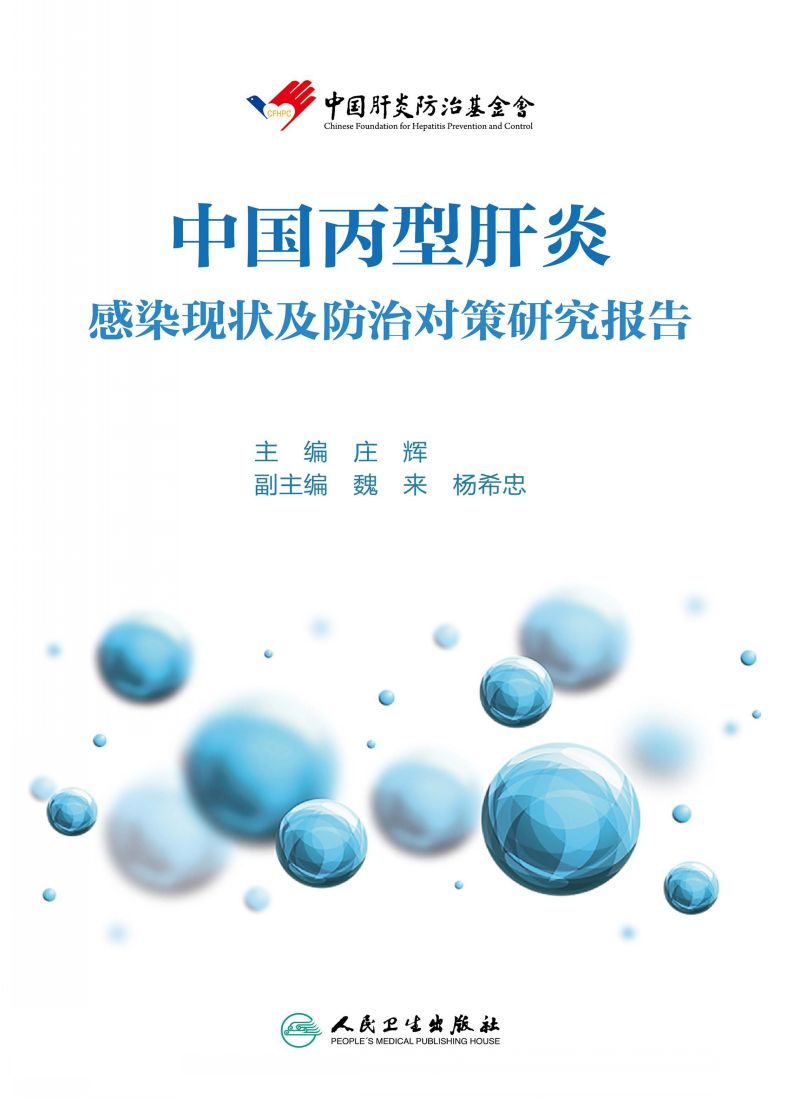 CFHPC
中国肝炎防治基金會
Chinese Foundation for Hepatitis Prevention and Control

中国丙型肝炎
感染现状及防治对策研究报告

主　编　庄　辉
副主编　魏　来　杨希忠

人民卫生出版社
PEOPLE'S MEDICAL PUBLISHING HOUSE